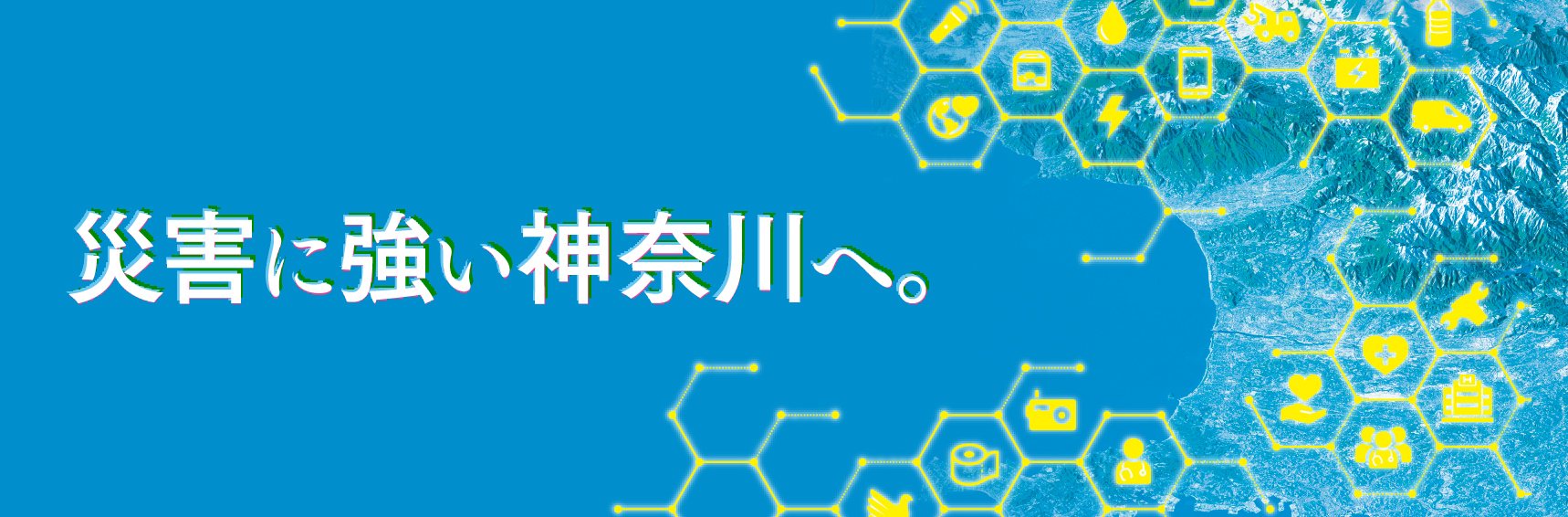 災害に強い神奈川へ。